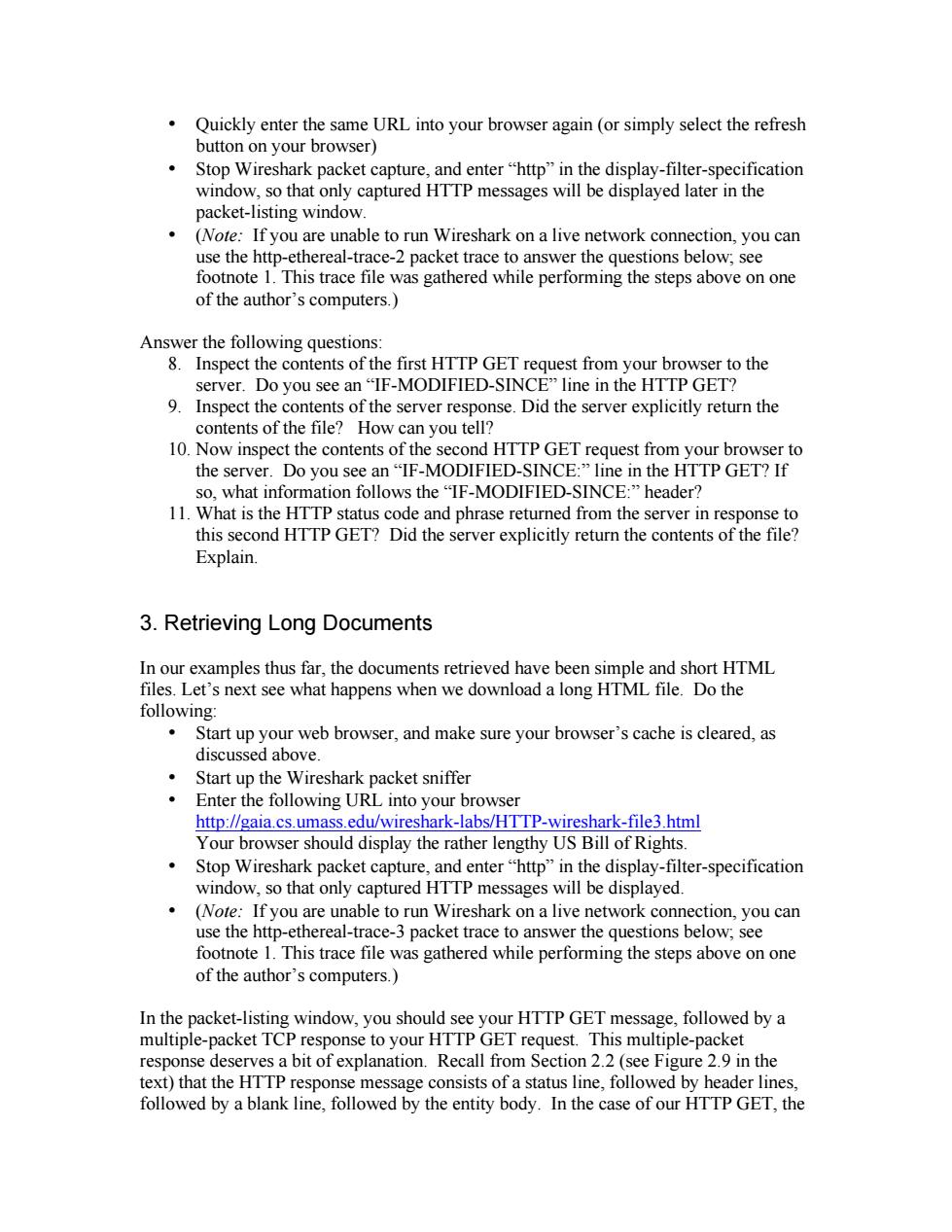 • Quickly enter the same URL into your browser again (or simply select the refresh button on your browser)
• Stop Wireshark packet capture, and enter “http” in the display-filter-specification window, so that only captured HTTP messages will be displayed later in the packet-listing window.
• (Note: If you are unable to run Wireshark on a live network connection, you can use the http-ethereal-trace-2 packet trace to answer the questions below; see footnote 1. This trace file was gathered while performing the steps above on one of the author’s computers.)

Answer the following questions:
8. Inspect the contents of the first HTTP GET request from your browser to the server. Do you see an “IF-MODIFIED-SINCE” line in the HTTP GET?
9. Inspect the contents of the server response. Did the server explicitly return the contents of the file? How can you tell?
10. Now inspect the contents of the second HTTP GET request from your browser to the server. Do you see an “IF-MODIFIED-SINCE:” line in the HTTP GET? If so, what information follows the “IF-MODIFIED-SINCE:” header?
11. What is the HTTP status code and phrase returned from the server in response to this second HTTP GET? Did the server explicitly return the contents of the file? Explain.

3. Retrieving Long Documents

In our examples thus far, the documents retrieved have been simple and short HTML files. Let’s next see what happens when we download a long HTML file. Do the following:
• Start up your web browser, and make sure your browser’s cache is cleared, as discussed above.
• Start up the Wireshark packet sniffer
• Enter the following URL into your browser http://gaia.cs.umass.edu/wireshark-labs/HTTP-wireshark-file3.html Your browser should display the rather lengthy US Bill of Rights.
• Stop Wireshark packet capture, and enter “http” in the display-filter-specification window, so that only captured HTTP messages will be displayed.
• (Note: If you are unable to run Wireshark on a live network connection, you can use the http-ethereal-trace-3 packet trace to answer the questions below; see footnote 1. This trace file was gathered while performing the steps above on one of the author’s computers.)

In the packet-listing window, you should see your HTTP GET message, followed by a multiple-packet TCP response to your HTTP GET request. This multiple-packet response deserves a bit of explanation. Recall from Section 2.2 (see Figure 2.9 in the text) that the HTTP response message consists of a status line, followed by header lines, followed by a blank line, followed by the entity body. In the case of our HTTP GET, the